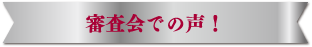 審査会での声！